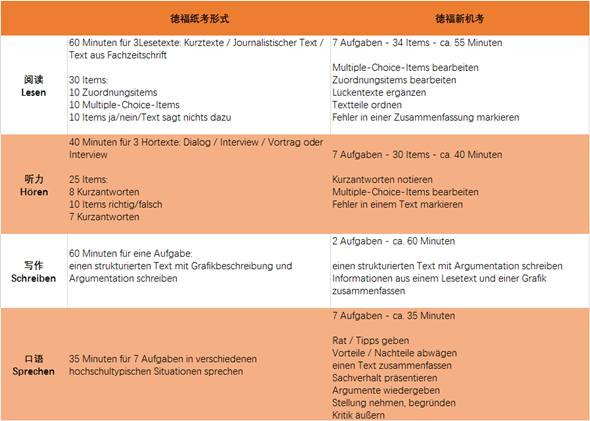 | | 德福纸考形式 | 德福新机考 |
|---|---|---|
| 阅读 Lesen | 60 Minuten für 3Lesetexte: Kurztexte / Journalistischer Text / Text aus Fachzeitschrift<br><br>30 Items:<br>10 Zuordnungsitems<br>10 Multiple-Choice-Items<br>10 Items ja/nein/Text sagt nichts dazu | 7 Aufgaben - 34 Items - ca. 55 Minuten<br><br>Multiple-Choice-Items bearbeiten<br>Zuordnungsitems bearbeiten<br>Lückentexte ergänzen<br>Textteile ordnen<br>Fehler in einer Zusammenfassung markieren |
| 听力 Hören | 40 Minuten für 3 Hörtexte: Dialog / Interview / Vortrag oder Interview<br><br>25 Items:<br>8 Kurzantworten<br>10 Items richtig/falsch<br>7 Kurzantworten | 7 Aufgaben - 30 Items - ca. 40 Minuten<br><br>Kurzantworten notieren<br>Multiple-Choice-Items bearbeiten<br>Fehler in einem Text markieren |
| 写作 Schreiben | 60 Minuten für eine Aufgabe:<br>einen strukturierten Text mit Grafikbeschreibung und Argumentation schreiben | 2 Aufgaben - ca. 60 Minuten<br><br>einen strukturierten Text mit Argumentation schreiben<br>Informationen aus einem Lesetext und einer Grafik zusammenfassen |
| 口语 Sprechen | 35 Minuten für 7 Aufgaben in verschiedenen hochschultypischen Situationen sprechen | 7 Aufgaben - ca. 35 Minuten<br><br>Rat / Tipps geben<br>Vorteile / Nachteile abwägen<br>einen Text zusammenfassen<br>Sachverhalt präsentieren<br>Argumente wiedergeben<br>Stellung nehmen, begründen<br>Kritik äußern |